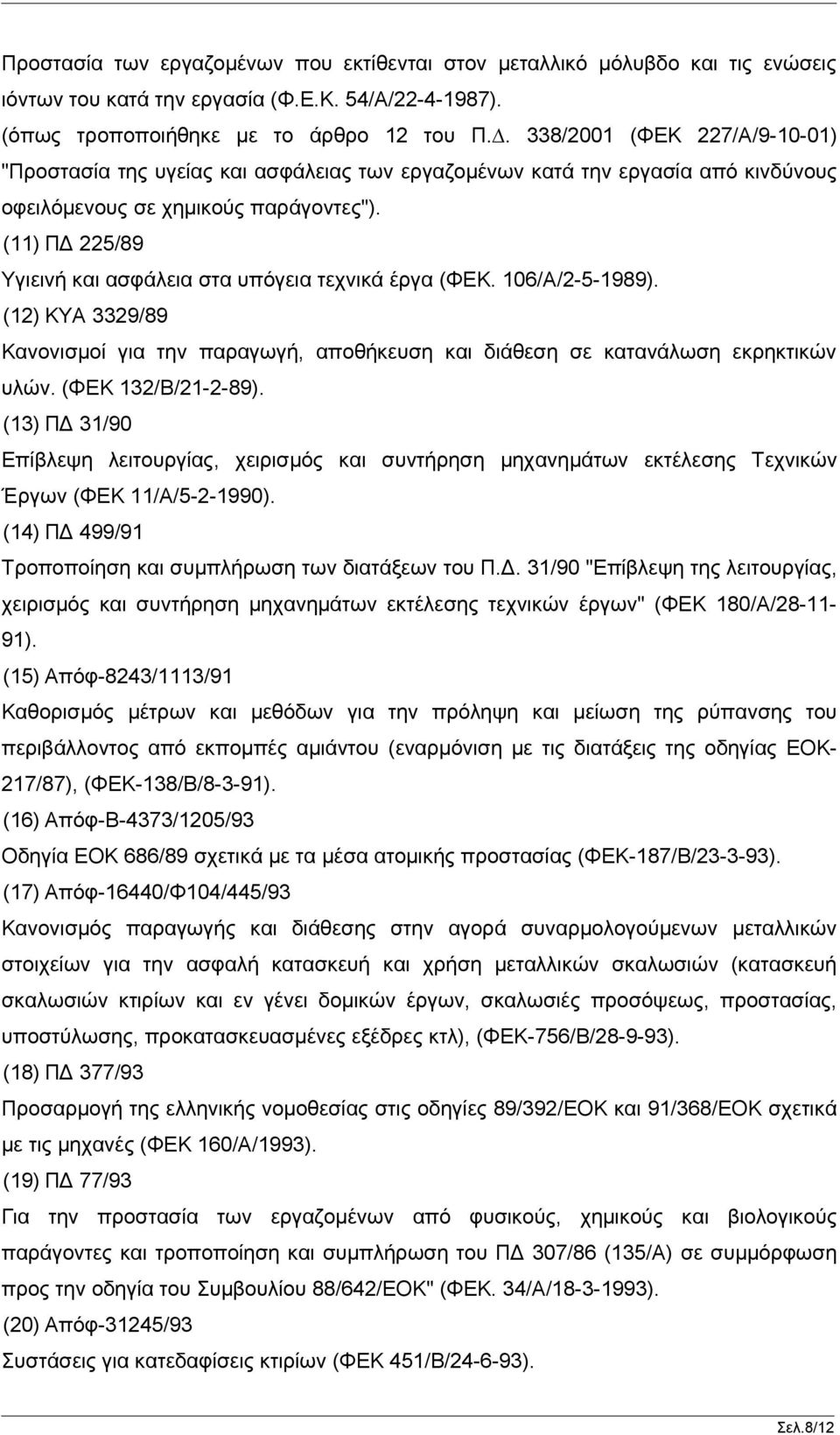 Προστασία των εργαζομένων που εκτίθενται στον μεταλλικό μόλυβδο και τις ενώσεις ιόντων του κατά την εργασία (Φ.Ε.Κ. 54/Α/22-4-1987).
(όπως τροποποιήθηκε με το άρθρο 12 του Π.Δ. 338/2001 (ΦΕΚ 227/Α/9-10-01) "Προστασία της υγείας και ασφάλειας των εργαζομένων κατά την εργασία από κινδύνους οφειλόμενους σε χημικούς παράγοντες").
(11) ΠΔ 225/89
Υγιεινή και ασφάλεια στα υπόγεια τεχνικά έργα (ΦΕΚ. 106/Α/2-5-1989).
(12) ΚΥΑ 3329/89
Κανονισμοί για την παραγωγή, αποθήκευση και διάθεση σε κατανάλωση εκρηκτικών υλών. (ΦΕΚ 132/Β/21-2-89).
(13) ΠΔ 31/90
Επίβλεψη λειτουργίας, χειρισμός και συντήρηση μηχανημάτων εκτέλεσης Τεχνικών Έργων (ΦΕΚ 11/Α/5-2-1990).
(14) ΠΔ 499/91
Τροποποίηση και συμπλήρωση των διατάξεων του Π.Δ. 31/90 "Επίβλεψη της λειτουργίας, χειρισμός και συντήρηση μηχανημάτων εκτέλεσης τεχνικών έργων" (ΦΕΚ 180/Α/28-11-91).
(15) Απόφ-8243/1113/91
Καθορισμός μέτρων και μεθόδων για την πρόληψη και μείωση της ρύπανσης του περιβάλλοντος από εκπομπές αμιάντου (εναρμόνιση με τις διατάξεις της οδηγίας ΕΟΚ-217/87), (ΦΕΚ-138/Β/8-3-91).
(16) Απόφ-Β-4373/1205/93
Οδηγία ΕΟΚ 686/89 σχετικά με τα μέσα ατομικής προστασίας (ΦΕΚ-187/Β/23-3-93).
(17) Απόφ-16440/Φ104/445/93
Κανονισμός παραγωγής και διάθεσης στην αγορά συναρμολογούμενων μεταλλικών στοιχείων για την ασφαλή κατασκευή και χρήση μεταλλικών σκαλωσιών (κατασκευή σκαλωσιών κτιρίων και εν γένει δομικών έργων, σκαλωσιές προσόψεως, προστασίας, υποστύλωσης, προκατασκευασμένες εξέδρες κτλ), (ΦΕΚ-756/Β/28-9-93).
(18) ΠΔ 377/93
Προσαρμογή της ελληνικής νομοθεσίας στις οδηγίες 89/392/ΕΟΚ και 91/368/ΕΟΚ σχετικά με τις μηχανές (ΦΕΚ 160/Α/1993).
(19) ΠΔ 77/93
Για την προστασία των εργαζομένων από φυσικούς, χημικούς και βιολογικούς παράγοντες και τροποποίηση και συμπλήρωση του ΠΔ 307/86 (135/Α) σε συμμόρφωση προς την οδηγία του Συμβουλίου 88/642/ΕΟΚ" (ΦΕΚ. 34/Α/18-3-1993).
(20) Απόφ-31245/93
Συστάσεις για κατεδαφίσεις κτιρίων (ΦΕΚ 451/Β/24-6-93).

Σελ.8/12